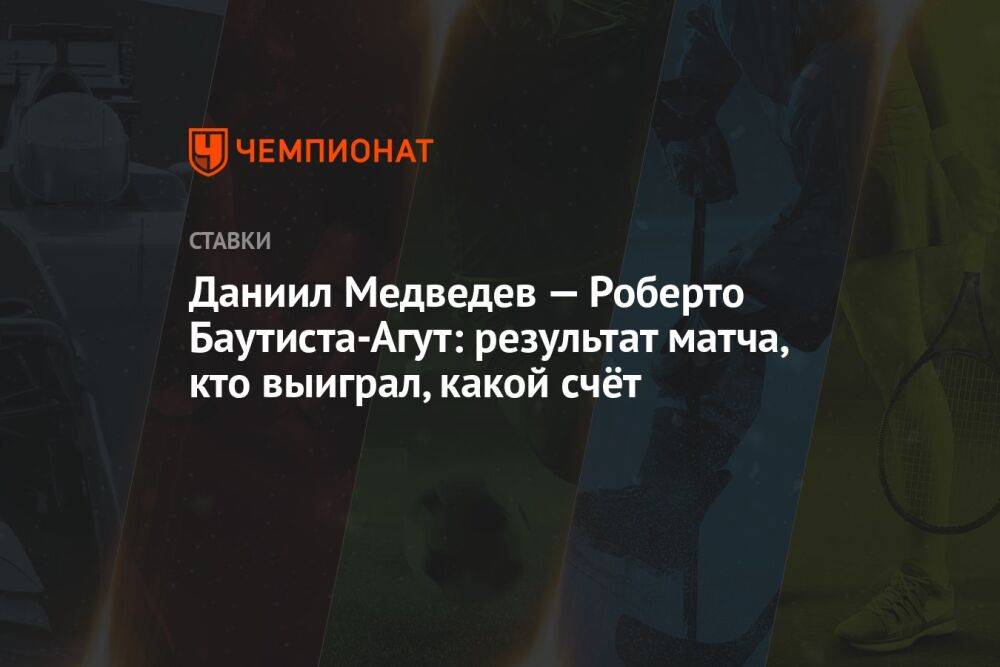 ЧЕМПИОНАТ

СТАВКИ

Даниил Медведев — Роберто Баутиста-Агут: результат матча, кто выиграл, какой счёт